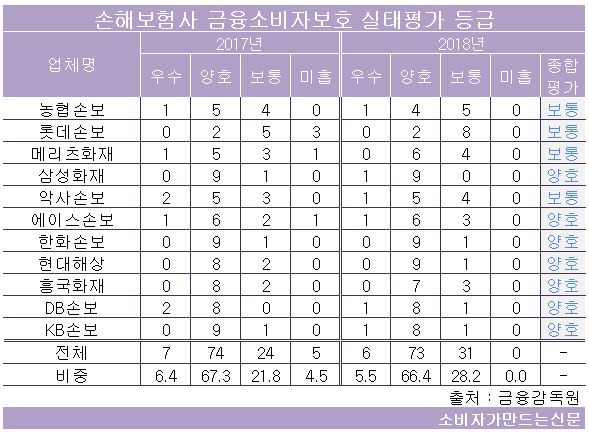 손해보험사 금융소비자보호 실태평가 등급

| 업체명 | 2017년 우수 | 2017년 양호 | 2017년 보통 | 2017년 미흡 | 2018년 우수 | 2018년 양호 | 2018년 보통 | 2018년 미흡 | 종합 평가 |
|---|---|---|---|---|---|---|---|---|---|
| 농협손보 | 1 | 5 | 4 | 0 | 1 | 4 | 5 | 0 | 보통 |
| 롯데손보 | 0 | 2 | 5 | 3 | 0 | 2 | 8 | 0 | 보통 |
| 메리츠화재 | 1 | 5 | 3 | 1 | 0 | 6 | 4 | 0 | 보통 |
| 삼성화재 | 0 | 9 | 1 | 0 | 1 | 9 | 0 | 0 | 양호 |
| 악사손보 | 2 | 5 | 3 | 0 | 1 | 5 | 4 | 0 | 보통 |
| 에이스손보 | 1 | 6 | 2 | 1 | 1 | 6 | 3 | 0 | 양호 |
| 한화손보 | 0 | 9 | 1 | 0 | 0 | 9 | 1 | 0 | 양호 |
| 현대해상 | 0 | 8 | 2 | 0 | 0 | 9 | 1 | 0 | 양호 |
| 흥국화재 | 0 | 8 | 2 | 0 | 0 | 7 | 3 | 0 | 양호 |
| DB손보 | 2 | 8 | 0 | 0 | 1 | 8 | 1 | 0 | 양호 |
| KB손보 | 0 | 9 | 1 | 0 | 1 | 8 | 1 | 0 | 양호 |
| 전체 | 7 | 74 | 24 | 5 | 6 | 73 | 31 | 0 | - |
| 비중 | 6.4 | 67.3 | 21.8 | 4.5 | 5.5 | 66.4 | 28.2 | 0.0 | - |

출처 : 금융감독원

소비자가만드는신문